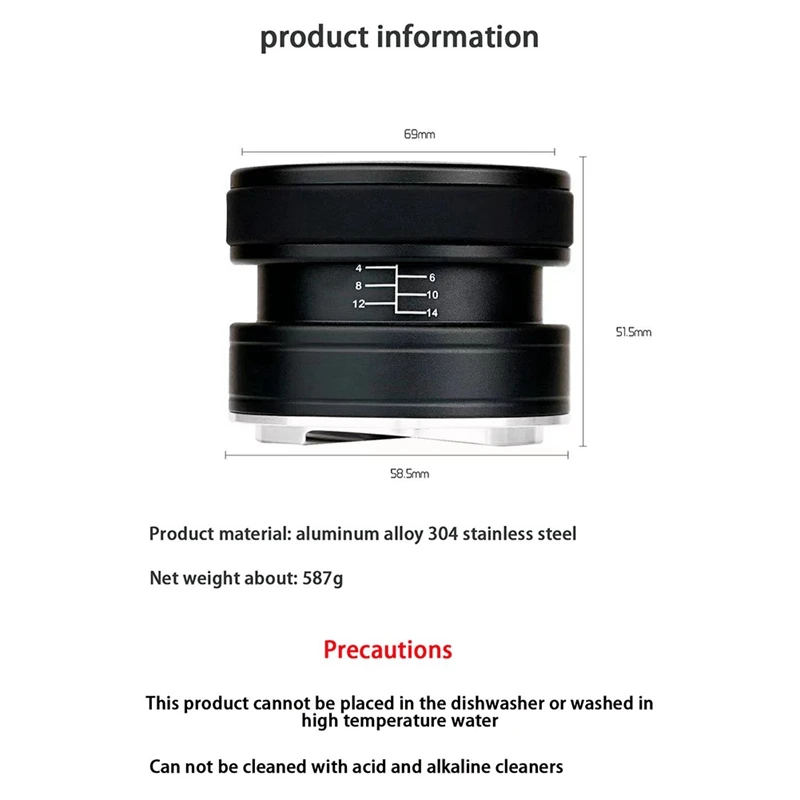 product information

69mm

4
8
12
6
10
14

51.5mm

58.5mm

Product material: aluminum alloy 304 stainless steel

Net weight about: 587g

Precautions

This product cannot be placed in the dishwasher or washed in high temperature water

Can not be cleaned with acid and alkaline cleaners